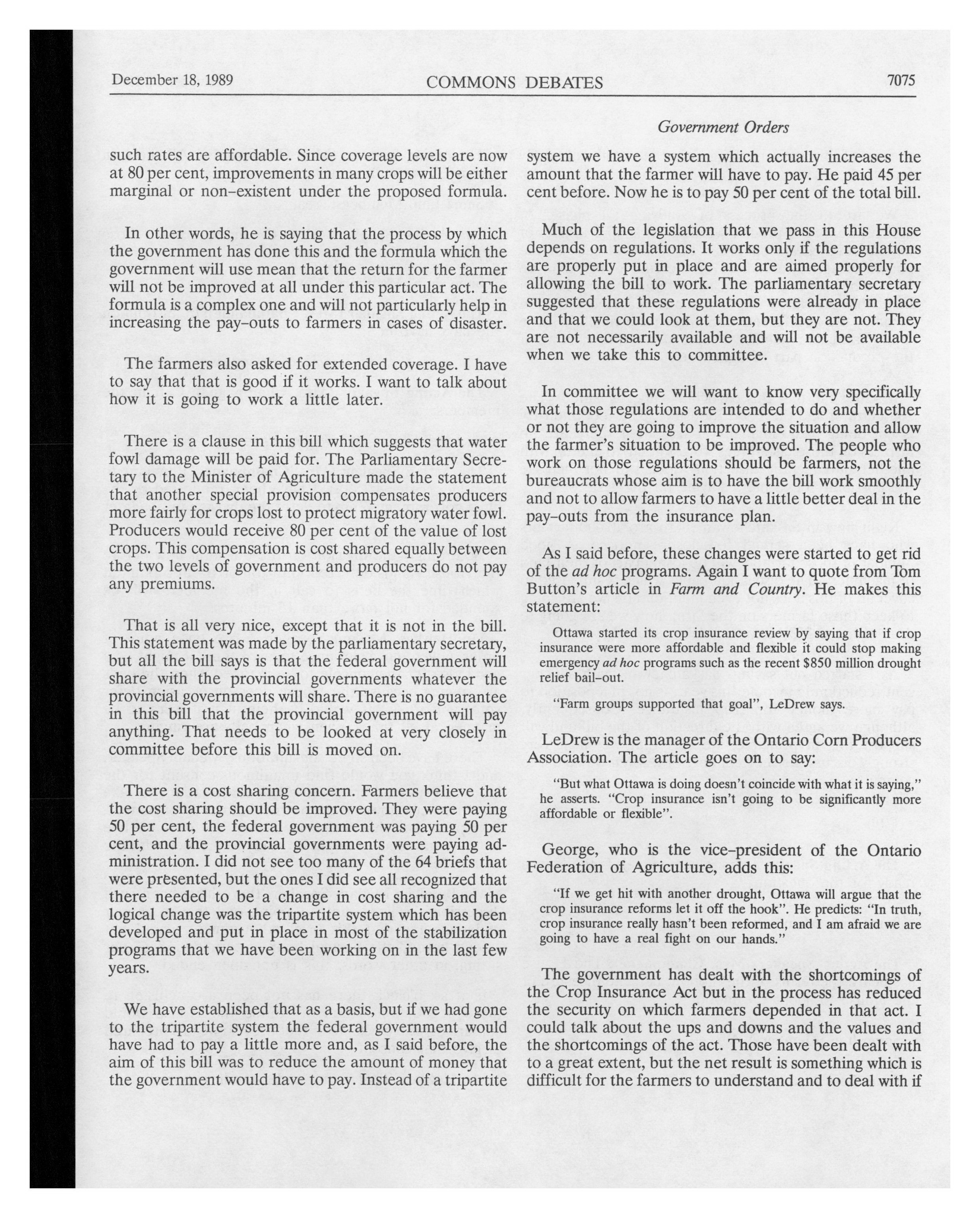 December 18, 1989 COMMONS DEBATES 7075

Government Orders

such rates are affordable. Since coverage levels are now at 80 per cent, improvements in many crops will be either marginal or non-existent under the proposed formula.

In other words, he is saying that the process by which the government has done this and the formula which the government will use mean that the return for the farmer will not be improved at all under this particular act. The formula is a complex one and will not particularly help in increasing the pay-outs to farmers in cases of disaster.

The farmers also asked for extended coverage. I have to say that that is good if it works. I want to talk about how it is going to work a little later.

There is a clause in this bill which suggests that water fowl damage will be paid for. The Parliamentary Secretary to the Minister of Agriculture made the statement that another special provision compensates producers more fairly for crops lost to protect migratory water fowl. Producers would receive 80 per cent of the value of lost crops. This compensation is cost shared equally between the two levels of government and producers do not pay any premiums.

That is all very nice, except that it is not in the bill. This statement was made by the parliamentary secretary, but all the bill says is that the federal government will share with the provincial governments whatever the provincial governments will share. There is no guarantee in this bill that the provincial government will pay anything. That needs to be looked at very closely in committee before this bill is moved on.

There is a cost sharing concern. Farmers believe that the cost sharing should be improved. They were paying 50 per cent, the federal government was paying 50 per cent, and the provincial governments were paying administration. I did not see too many of the 64 briefs that were presented, but the ones I did see all recognized that there needed to be a change in cost sharing and the logical change was the tripartite system which has been developed and put in place in most of the stabilization programs that we have been working on in the last few years.

We have established that as a basis, but if we had gone to the tripartite system the federal government would have had to pay a little more and, as I said before, the aim of this bill was to reduce the amount of money that the government would have to pay. Instead of a tripartite system we have a system which actually increases the amount that the farmer will have to pay. He paid 45 per cent before. Now he is to pay 50 per cent of the total bill.

Much of the legislation that we pass in this House depends on regulations. It works only if the regulations are properly put in place and are aimed properly for allowing the bill to work. The parliamentary secretary suggested that these regulations were already in place and that we could look at them, but they are not. They are not necessarily available and will not be available when we take this to committee.

In committee we will want to know very specifically what those regulations are intended to do and whether or not they are going to improve the situation and allow the farmer's situation to be improved. The people who work on those regulations should be farmers, not the bureaucrats whose aim is to have the bill work smoothly and not to allow farmers to have a little better deal in the pay-outs from the insurance plan.

As I said before, these changes were started to get rid of the ad hoc programs. Again I want to quote from Tom Button's article in Farm and Country. He makes this statement:

Ottawa started its crop insurance review by saying that if crop insurance were more affordable and flexible it could stop making emergency ad hoc programs such as the recent $850 million drought relief bail-out.

"Farm groups supported that goal", LeDrew says.

LeDrew is the manager of the Ontario Corn Producers Association. The article goes on to say:

"But what Ottawa is doing doesn't coincide with what it is saying," he asserts. "Crop insurance isn't going to be significantly more affordable or flexible".

George, who is the vice-president of the Ontario Federation of Agriculture, adds this:

"If we get hit with another drought, Ottawa will argue that the crop insurance reforms let it off the hook". He predicts: "In truth, crop insurance really hasn't been reformed, and I am afraid we are going to have a real fight on our hands."

The government has dealt with the shortcomings of the Crop Insurance Act but in the process has reduced the security on which farmers depended in that act. I could talk about the ups and downs and the values and the shortcomings of the act. Those have been dealt with to a great extent, but the net result is something which is difficult for the farmers to understand and to deal with if